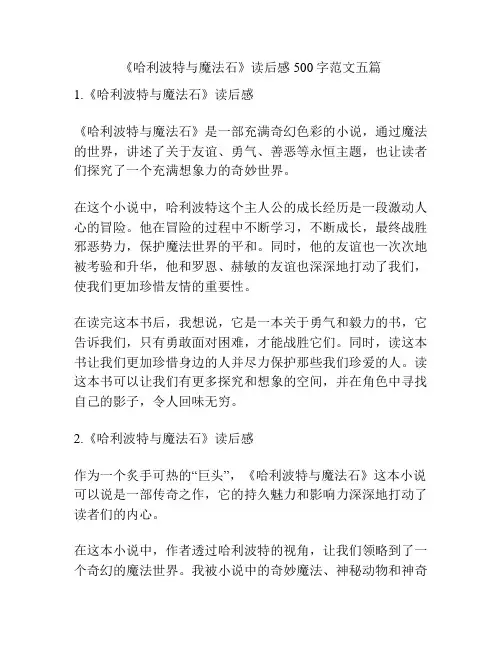 《哈利波特与魔法石》读后感 500 字范文五篇

1.《哈利波特与魔法石》读后感

《哈利波特与魔法石》是一部充满奇幻色彩的小说，通过魔法的世界，讲述了关于友谊、勇气、善恶等永恒主题，也让读者们探究了一个充满想象力的奇妙世界。

在这个小说中，哈利波特这个主人公的成长经历是一段激动人心的冒险。他在冒险的过程中不断学习，不断成长，最终战胜邪恶势力，保护魔法世界的平和。同时，他的友谊也一次次地被考验和升华，他和罗恩、赫敏的友谊也深深地打动了我们，使我们更加珍惜友情的重要性。

在读完这本书后，我想说，它是一本关于勇气和毅力的书，它告诉我们，只有勇敢面对困难，才能战胜它们。同时，读这本书让我们更加珍惜身边的人并尽力保护那些我们珍爱的人。读这本书可以让我们有更多探究和想象的空间，并在角色中寻找自己的影子，令人回味无穷。

2.《哈利波特与魔法石》读后感

作为一个炙手可热的“巨头”，《哈利波特与魔法石》这本小说可以说是一部传奇之作，它的持久魅力和影响力深深地打动了读者们的内心。

在这本小说中，作者透过哈利波特的视角，让我们领略到了一个奇幻的魔法世界。我被小说中的奇妙魔法、神秘动物和神奇